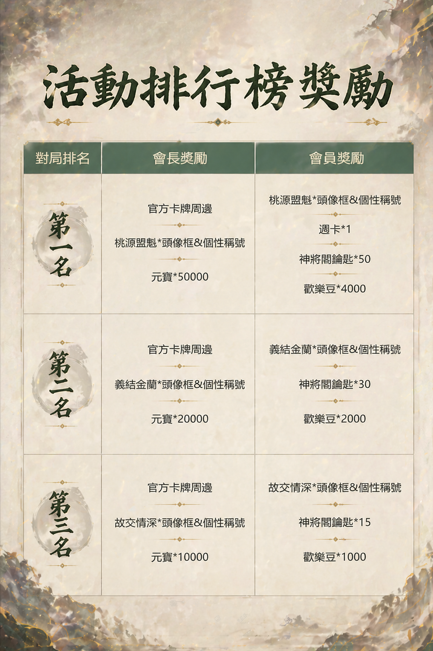 活動排行榜獎勵

| 對局排名 | 會長獎勵 | 會員獎勵 |
|---|---|---|
| 第一名 | 官方卡牌周邊 桃源盟魁*頭像框&個性稱號 元寶*50000 | 桃源盟魁*頭像框&個性稱號 週卡*1 神將閣鑰匙*50 歡樂豆*4000 |
| 第二名 | 官方卡牌周邊 義結金蘭*頭像框&個性稱號 元寶*20000 | 義結金蘭*頭像框&個性稱號 神將閣鑰匙*30 歡樂豆*2000 |
| 第三名 | 官方卡牌周邊 故交情深*頭像框&個性稱號 元寶*10000 | 故交情深*頭像框&個性稱號 神將閣鑰匙*15 歡樂豆*1000 |